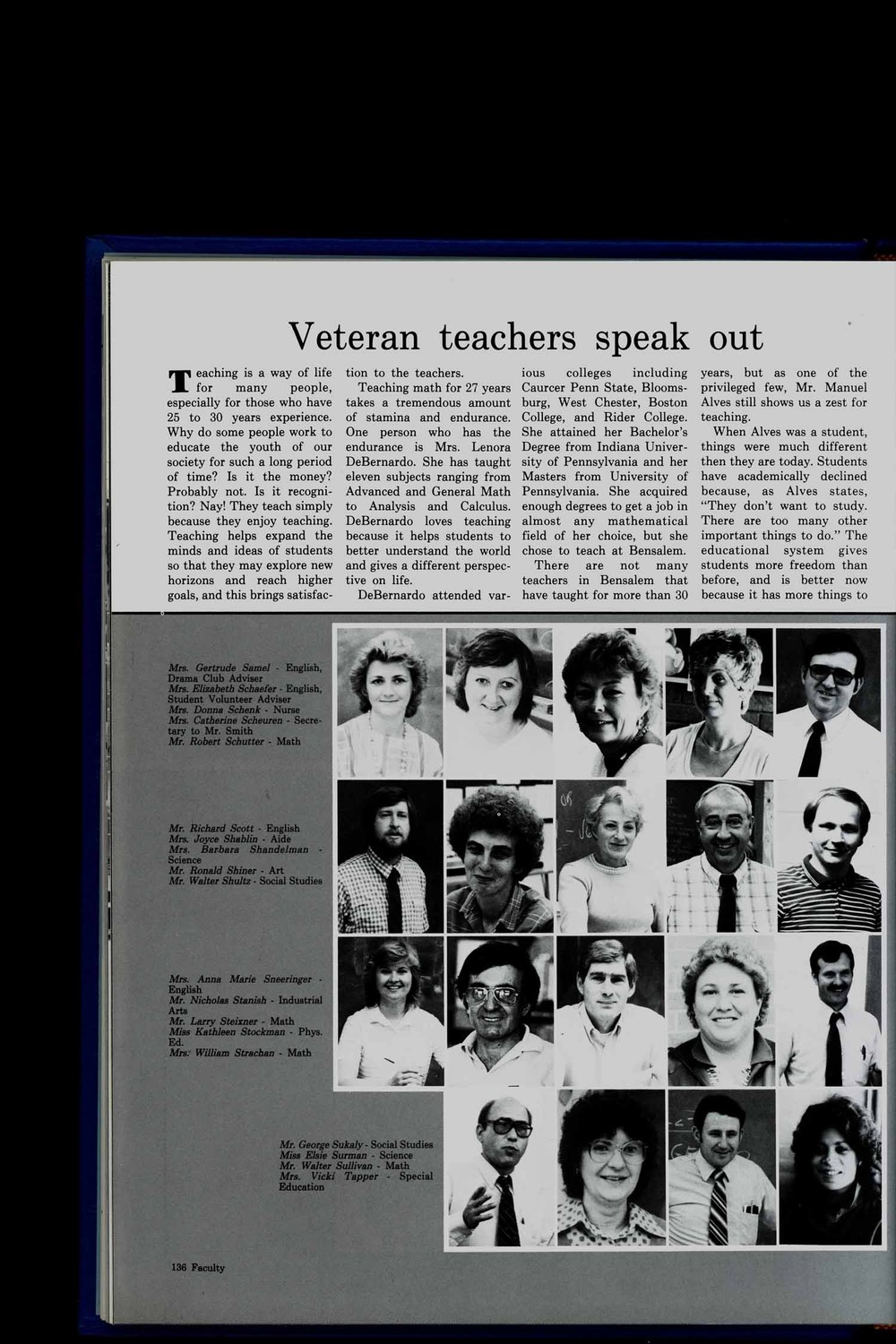 Veteran teachers speak out

Teaching is a way of life for many people, especially for those who have 25 to 30 years experience. Why do some people work to educate the youth of our society for such a long period of time? Is it the money? Probably not. Is it recognition? Nay! They teach simply because they enjoy teaching. Teaching helps expand the minds and ideas of students so that they may explore new horizons and reach higher goals, and this brings satisfaction to the teachers.

Teaching math for 27 years takes a tremendous amount of stamina and endurance. One person who has the endurance is Mrs. Lenora DeBernardo. She has taught eleven subjects ranging from Advanced and General Math to Analysis and Calculus. DeBernardo loves teaching because it helps students to better understand the world and gives a different perspective on life.

DeBernardo attended various colleges including Caurcer Penn State, Bloomsburg, West Chester, Boston College, and Rider College. She attained her Bachelor's Degree from Indiana University of Pennsylvania and her Masters from University of Pennsylvania. She acquired enough degrees to get a job in almost any mathematical field of her choice, but she chose to teach at Bensalem.

There are not many teachers in Bensalem that have taught for more than 30 years, but as one of the privileged few, Mr. Manuel Alves still shows us a zest for teaching.

When Alves was a student, things were much different then they are today. Students have academically declined because, as Alves states, "They don't want to study. There are too many other important things to do." The educational system gives students more freedom than before, and is better now because it has more things to

Mrs. Gertrude Samel - English, Drama Club Adviser
Mrs. Elizabeth Schaefer - English, Student Volunteer Adviser
Mrs. Donna Schenk - Nurse
Mrs. Catherine Scheuren - Secretary to Mr. Smith
Mr. Robert Schutter - Math

Mr. Richard Scott - English
Mrs. Joyce Shablin - Aide
Mrs. Barbara Shandelman - Science
Mr. Ronald Shiner - Art
Mr. Walter Shultz - Social Studies

Mrs. Anna Marie Sneeringer - English
Mr. Nicholas Stanish - Industrial Arts
Mr. Larry Steixner - Math
Miss Kathleen Stockman - Phys. Ed.
Mrs. William Strachan - Math

Mr. George Sukaly - Social Studies
Miss Elsie Surman - Science
Mr. Walter Sullivan - Math
Mrs. Vicki Tapper - Special Education

136 Faculty